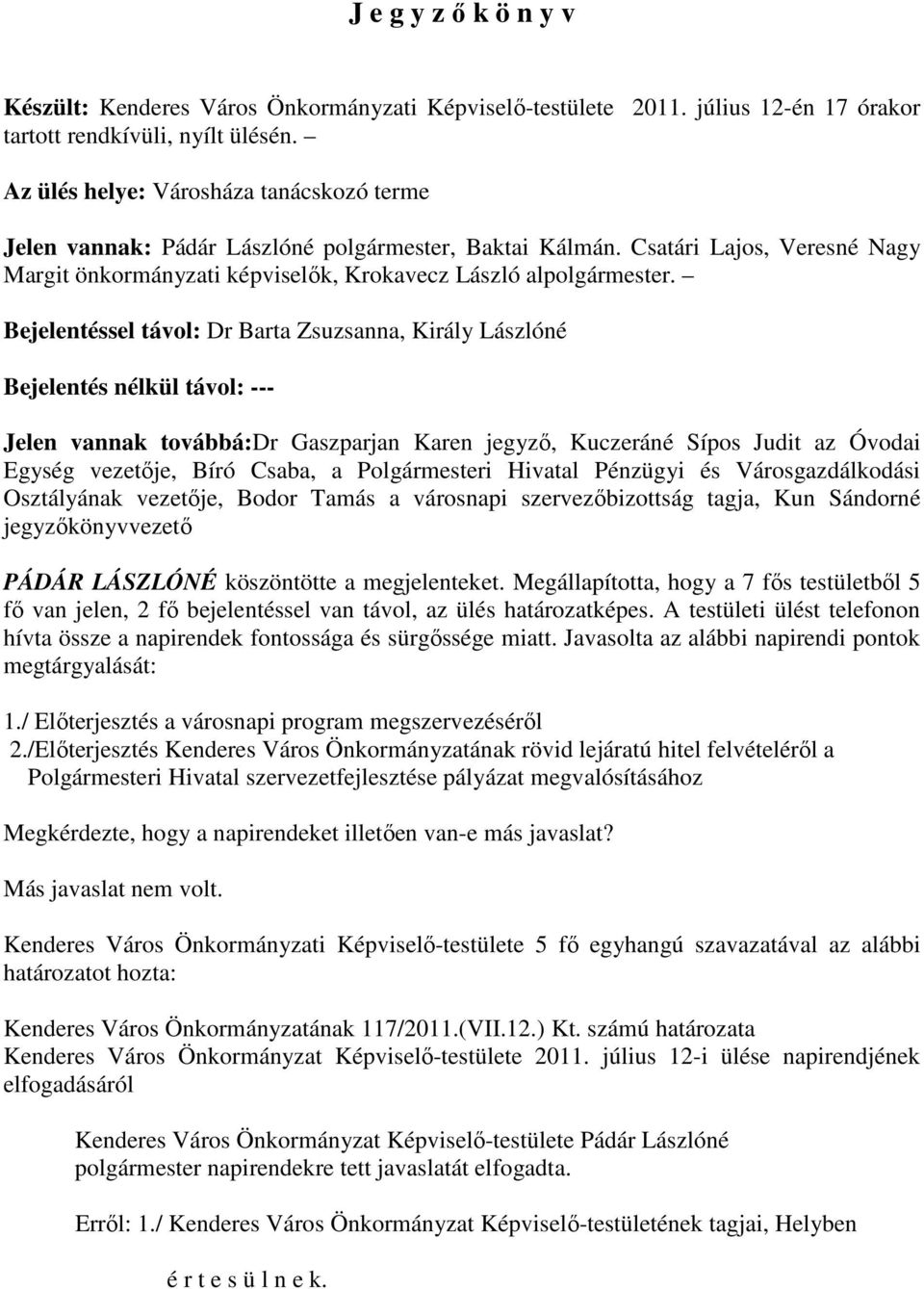 J e g y z ő k ö n y v

Készült: Kenderes Város Önkormányzati Képviselő-testülete 2011. július 12-én 17 órakor tartott rendkívüli, nyílt ülésén. –

Az ülés helye: Városháza tanácskozó terme

Jelen vannak: Pádár Lászlóné polgármester, Baktai Kálmán. Csatári Lajos, Veresné Nagy Margit önkormányzati képviselők, Krokavecz László alpolgármester. –

Bejelentéssel távol: Dr Barta Zsuzsanna, Király Lászlóné

Bejelentés nélkül távol: ---

Jelen vannak továbbá:Dr Gaszparjan Karen jegyző, Kuczeráné Sípos Judit az Óvodai Egység vezetője, Bíró Csaba, a Polgármesteri Hivatal Pénzügyi és Városgazdálkodási Osztályának vezetője, Bodor Tamás a városnapi szervezőbizottság tagja, Kun Sándorné jegyzőkönyvvezető

PÁDÁR LÁSZLÓNÉ köszöntötte a megjelenteket. Megállapította, hogy a 7 fős testületből 5 fő van jelen, 2 fő bejelentéssel van távol, az ülés határozatképes. A testületi ülést telefonon hívta össze a napirendek fontossága és sürgőssége miatt. Javasolta az alábbi napirendi pontok megtárgyalását:

1./ Előterjesztés a városnapi program megszervezéséről
2./Előterjesztés Kenderes Város Önkormányzatának rövid lejáratú hitel felvételéről a Polgármesteri Hivatal szervezetfejlesztése pályázat megvalósításához

Megkérdezte, hogy a napirendeket illetően van-e más javaslat?

Más javaslat nem volt.

Kenderes Város Önkormányzati Képviselő-testülete 5 fő egyhangú szavazatával az alábbi határozatot hozta:

Kenderes Város Önkormányzatának 117/2011.(VII.12.) Kt. számú határozata
Kenderes Város Önkormányzat Képviselő-testülete 2011. július 12-i ülése napirendjének elfogadásáról

Kenderes Város Önkormányzat Képviselő-testülete Pádár Lászlóné polgármester napirendekre tett javaslatát elfogadta.

Erről: 1./ Kenderes Város Önkormányzat Képviselő-testületének tagjai, Helyben

é r t e s ü l n e k.